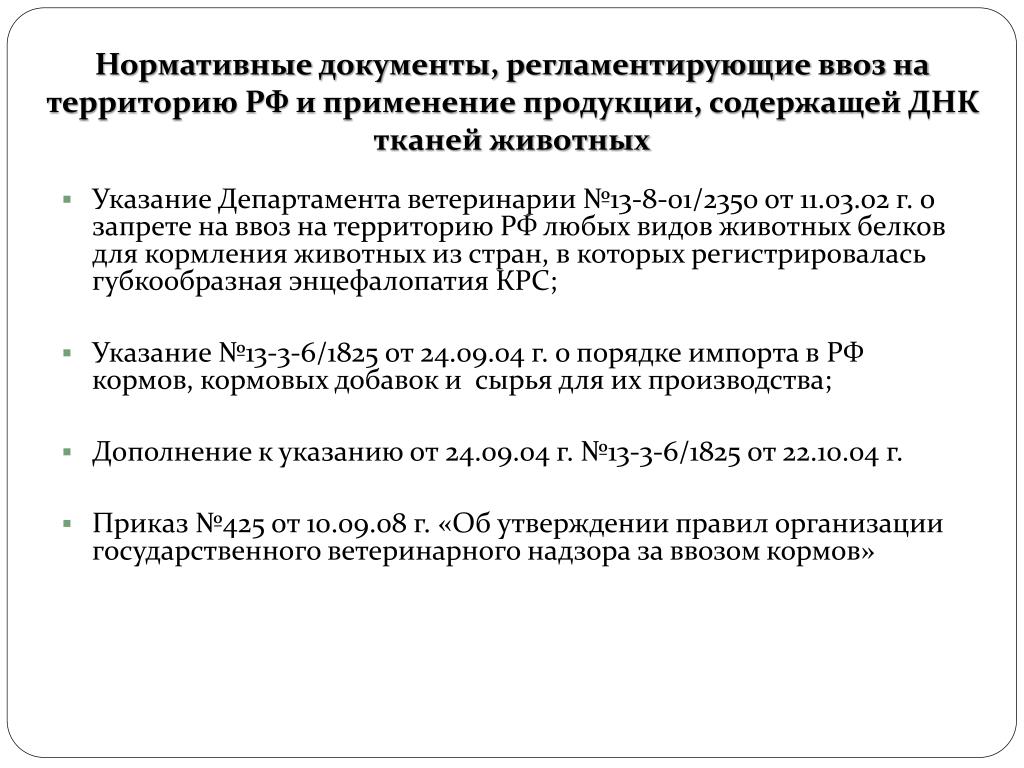 Нормативные документы, регламентирующие ввоз на территорию РФ и применение продукции, содержащей ДНК тканей животных

Указание Департамента ветеринарии №13-8-01/2350 от 11.03.02 г. о запрете на ввоз на территорию РФ любых видов животных белков для кормления животных из стран, в которых регистрировалась губкообразная энцефалопатия КРС;

Указание №13-3-6/1825 от 24.09.04 г. о порядке импорта в РФ кормов, кормовых добавок и сырья для их производства;

Дополнение к указанию от 24.09.04 г. №13-3-6/1825 от 22.10.04 г.

Приказ №425 от 10.09.08 г. «Об утверждении правил организации государственного ветеринарного надзора за ввозом кормов»